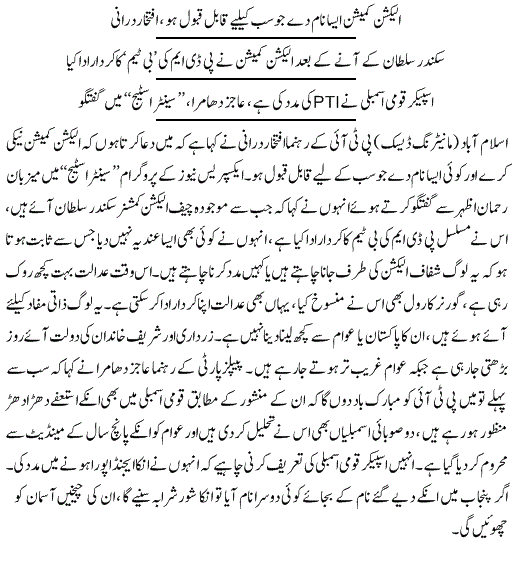 الیکشن کمیشن ایسا نام دے جو سب کیلیے قابل قبول ہو، افتخار درانی

سکندر سلطان کے آنے کے بعد الیکشن کمیشن نے پی ڈی ایم کی 'بی ٹیم' کا کردار ادا کیا

اسپیکر قومی اسمبلی نے PTI کی مدد کی ہے، عاجز دھامرا، ''سینٹر اسٹیج'' میں گفتگو

اسلام آباد (مانیٹرنگ ڈیسک) پی ٹی آئی کے رہنما افتخار درانی نے کہا ہے کہ میں دعا کرتا ہوں کہ الیکشن کمیشن نیکی کرے اور کوئی ایسا نام دے جو سب کے لیے قابل قبول ہو۔ ایکسپریس نیوز کے پروگرام ''سینٹر اسٹیج'' میں میزبان رحمان اظہر سے گفتگو کرتے ہوئے انہوں نے کہا کہ جب سے موجودہ چیف الیکشن کمشنر سکندر سلطان آئے ہیں، اس نے مسلسل پی ڈی ایم کی بی ٹیم کا کردار ادا کیا ہے، انہوں نے کوئی بھی ایسا عندیہ نہیں دیا جس سے ثابت ہوتا ہو کہ یہ لوگ شفاف الیکشن کی طرف جانا چاہتے ہیں یا کہیں مدد کرنا چاہتے ہیں۔ اس وقت عدالت بہت کچھ روک رہی ہے، گورنر کا رول بھی اس نے منسوخ کیا، یہاں بھی عدالت اپنا کردار ادا کر سکتی ہے۔ یہ لوگ ذاتی مفاد کیلئے آئے ہوئے ہیں، ان کا پاکستان یا عوام سے کچھ لینا دینا نہیں ہے۔ زرداری اور شریف خاندان کی دولت آئے روز بڑھتی جا رہی ہے جبکہ عوام غریب تر ہوتے جا رہے ہیں۔ پیپلز پارٹی کے رہنما عاجز دھامرا نے کہا کہ سب سے پہلے تو میں پی ٹی آئی کو مبارک باد دوں گا کہ ان کے منشور کے مطابق قومی اسمبلی میں بھی انکے استعفے دھڑا دھڑ منظور ہو رہے ہیں، دو صوبائی اسمبلیاں بھی اس نے تحلیل کر دی ہیں اور عوام کو انکے پانچ سال کے مینڈیٹ سے محروم کر دیا گیا ہے۔ انہیں اسپیکر قومی اسمبلی کی تعریف کرنی چاہیے کہ انہوں نے انکا ایجنڈا پورا ہونے میں مدد کی۔ اگر پنجاب میں انکے دیے گئے نام کے بجائے کوئی دوسرا نام آیا تو انکا شور شرابہ سنیے گا، ان کی چیخیں آسمان کو چھوئیں گی۔